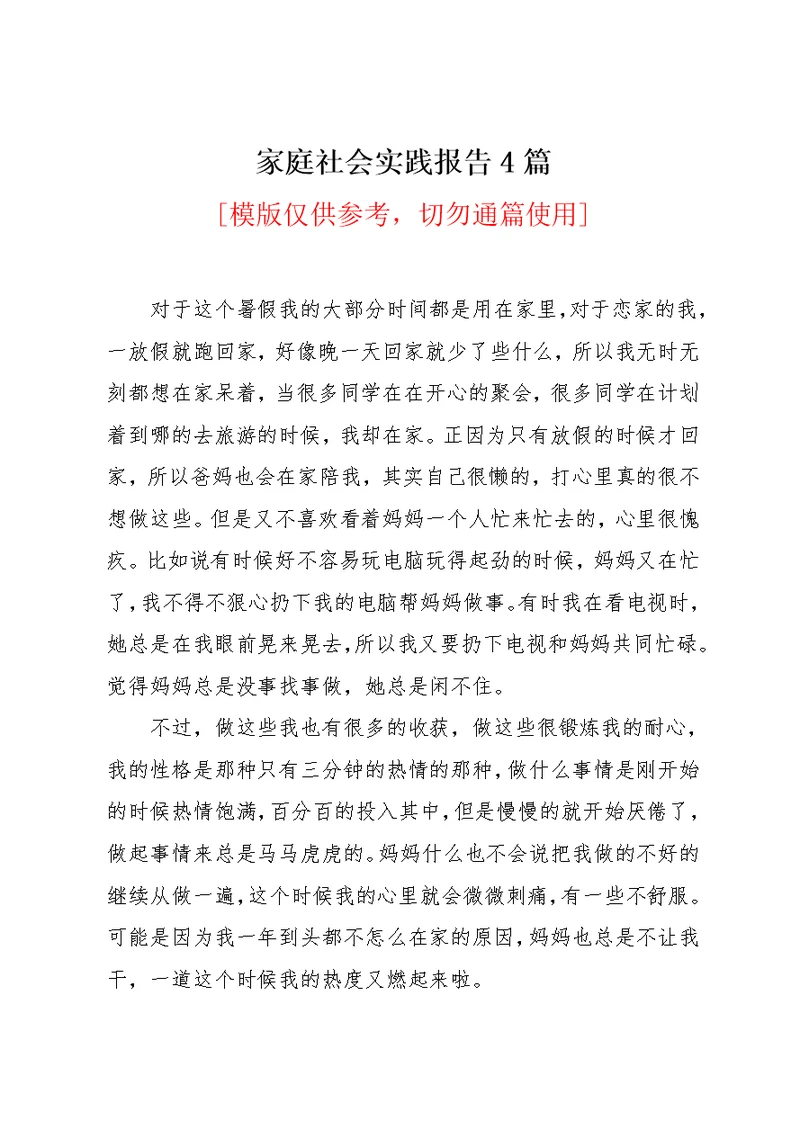 家庭社会实践报告4篇

[模版仅供参考，切勿通篇使用]

对于这个暑假我的大部分时间都是用在家里，对于恋家的我，一放假就跑回家，好像晚一天回家就少了些什么，所以我无时无刻都想在家呆着，当很多同学在在开心的聚会，很多同学在计划着到哪的去旅游的时候，我却在家。正因为只有放假的时候才回家，所以爸妈也会在家陪我，其实自己很懒的，打心里真的很不想做这些。但是又不喜欢看着妈妈一个人忙来忙去的，心里很愧疚。比如说有时候好不容易玩电脑玩得起劲的时候，妈妈又在忙了，我不得不狠心扔下我的电脑帮妈妈做事。有时我在看电视时，她总是在我眼前晃来晃去，所以我又要扔下电视和妈妈共同忙碌。觉得妈妈总是没事找事做，她总是闲不住。

不过，做这些我也有很多的收获，做这些很锻炼我的耐心，我的性格是那种只有三分钟的热情的那种，做什么事情是刚开始的时候热情饱满，百分百的投入其中，但是慢慢的就开始厌倦了，做起事情来总是马马虎虎的。妈妈什么也不会说把我做的不好的继续从做一遍，这个时候我的心里就会微微刺痛，有一些不舒服。可能是因为我一年到头都不怎么在家的原因，妈妈也总是不让我干，一道这个时候我的热度又燃起来啦。